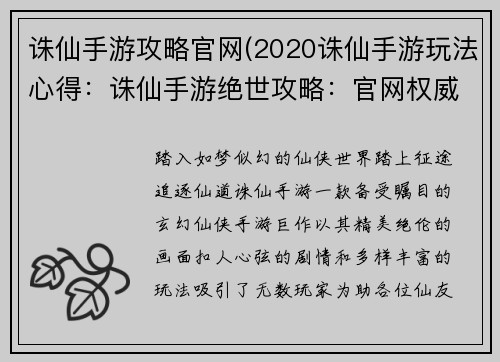 诛仙手游攻略官网(2020诛仙手游玩法心得：诛仙手游绝世攻略：官网权威

踏入如梦似幻的仙侠世界踏上征途追逐仙道诛仙手游一款备受瞩目的玄幻仙侠手游巨作以其精美绝伦的画面扣人心弦的剧情和多样丰富的玩法吸引了无数玩家为助各位仙友